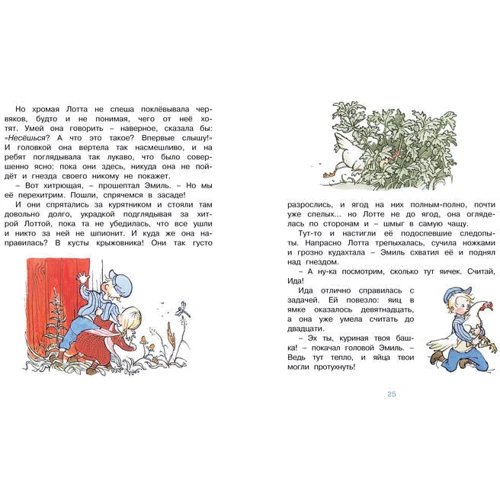 Но хромая Лотта не спеша поклёвывала червяков, будто и не понимая, чего от неё хотят. Умей она говорить – наверное, сказала бы: «Несёшься? А что это такое? Впервые слышу!» И головкой она вертела так насмешливо, и на ребят поглядывала так лукаво, что было совершенно ясно: пока они здесь, никуда она не пойдёт и гнезда своего никому не покажет.

– Вот хитрющая, – прошептал Эмиль. – Но мы её перехитрим. Пошли, спрячемся в засаде!

И они спрятались за курятником и стояли там довольно долго, украдкой подглядывая за хитрой Лоттой, пока та не убедилась, что все ушли и никто за ней не шпионит. И куда же она направилась? В кусты крыжовника! Они так густо разрослись, и ягод на них полным-полно, почти уже спелых... но Лотте не до ягод, она огляделась по сторонам и – шмыг в самую чащу.

Тут-то и настигли её подоспевшие следопыты. Напрасно Лотта трепыхалась, сучила ножками и грозно кудахтала – Эмиль схватил её и поднял над гнездом.

– А ну-ка посмотрим, сколько тут яичек. Считай, Ида!

Ида отлично справилась с задачей. Ей повезло: яиц в ямке оказалось девятнадцать, а она уже умела считать до двадцати.

– Эх ты, куриная твоя башка! – покачал головой Эмиль. – Ведь тут тепло, и яйца твои могли протухнуть!

25